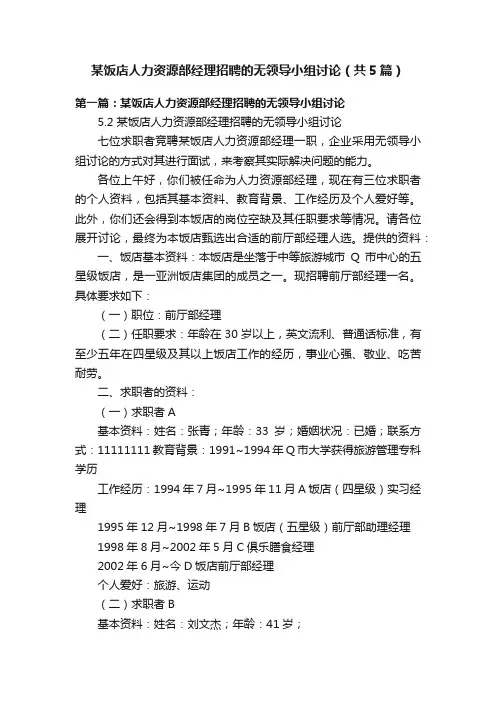 某饭店人力资源部经理招聘的无领导小组讨论（共5篇）

第一篇：某饭店人力资源部经理招聘的无领导小组讨论

5.2 某饭店人力资源部经理招聘的无领导小组讨论

七位求职者竞聘某饭店人力资源部经理一职，企业采用无领导小组讨论的方式对其进行面试，来考察其实际解决问题的能力。

各位上午好，你们被任命为人力资源部经理，现在有三位求职者的个人资料，包括其基本资料、教育背景、工作经历及个人爱好等。此外，你们还会得到本饭店的岗位空缺及其任职要求等情况。请各位展开讨论，最终为本饭店甄选出合适的前厅部经理人选。提供的资料：

一、饭店基本资料：本饭店是坐落于中等旅游城市 Q 市中心的五星级饭店，是一亚洲饭店集团的成员之一。现招聘前厅部经理一名。具体要求如下：

（一）职位：前厅部经理

（二）任职要求：年龄在 30 岁以上，英文流利、普通话标准，有至少五年在四星级及其以上饭店工作的经历，事业心强、敬业、吃苦耐劳。

二、求职者的资料：

（一）求职者 A

基本资料：姓名：张青；年龄：33 岁；婚姻状况：已婚；联系方式：11111111 教育背景：1991~1994 年 Q 市大学获得旅游管理专科学历

工作经历：1994 年 7 月~1995 年 11 月 A 饭店（四星级）实习经理

1995 年 12 月~1998 年 7 月 B 饭店（五星级）前厅部助理经理

1998 年 8 月~2002 年 5 月 C 俱乐膳食经理

2002 年 6 月~今 D 饭店前厅部经理

个人爱好：旅游、运动

（二）求职者 B

基本资料：姓名：刘文杰；年龄：41 岁；